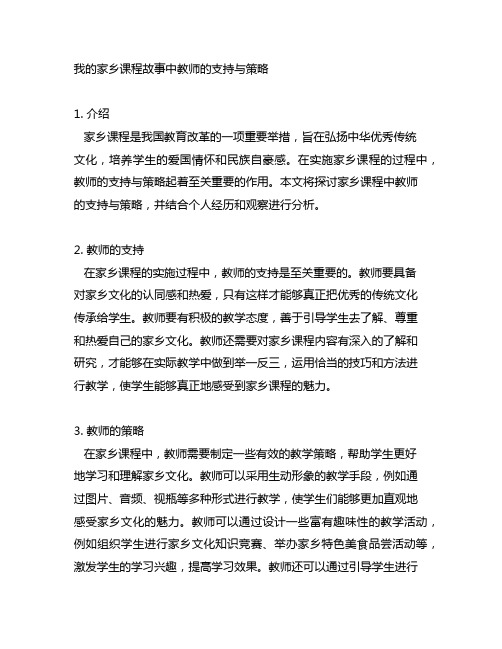 我的家乡课程故事中教师的支持与策略

1. 介绍
家乡课程是我国教育改革的一项重要举措，旨在弘扬中华优秀传统文化，培养学生的爱国情怀和民族自豪感。在实施家乡课程的过程中，教师的支持与策略起着至关重要的作用。本文将探讨家乡课程中教师的支持与策略，并结合个人经历和观察进行分析。

2. 教师的支持
在家乡课程的实施过程中，教师的支持是至关重要的。教师要具备对家乡文化的认同感和热爱，只有这样才能够真正把优秀的传统文化传承给学生。教师要有积极的教学态度，善于引导学生去了解、尊重和热爱自己的家乡文化。教师还需要对家乡课程内容有深入的了解和研究，才能够在实际教学中做到举一反三，运用恰当的技巧和方法进行教学，使学生能够真正地感受到家乡课程的魅力。

3. 教师的策略
在家乡课程中，教师需要制定一些有效的教学策略，帮助学生更好地学习和理解家乡文化。教师可以采用生动形象的教学手段，例如通过图片、音频、视频等多种形式进行教学，使学生们能够更加直观地感受家乡文化的魅力。教师可以通过设计一些富有趣味性的教学活动，例如组织学生进行家乡文化知识竞赛、举办家乡特色美食品尝活动等，激发学生的学习兴趣，提高学习效果。教师还可以通过引导学生进行